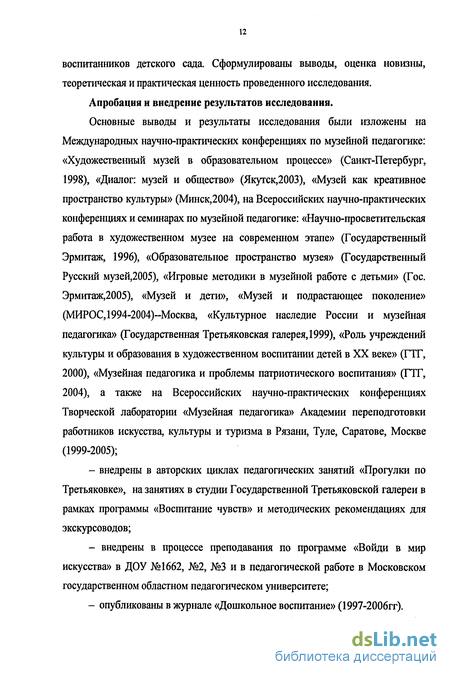 12

воспитанников детского сада. Сформулированы выводы, оценка новизны, теоретическая и практическая ценность проведенного исследования.

Апробация и внедрение результатов исследования.

Основные выводы и результаты исследования были изложены на Международных научно-практических конференциях по музейной педагогике: «Художественный музей в образовательном процессе» (Санкт-Петербург, 1998), «Диалог: музей и общество» (Якутск,2003), «Музей как креативное пространство культуры» (Минск,2004), на Всероссийских научно-практических конференциях и семинарах по музейной педагогике: «Научно-просветительская работа в художественном музее на современном этапе» (Государственный Эрмитаж, 1996), «Образовательное пространство музея» (Государственный Русский музей,2005), «Игровые методики в музейной работе с детьми» (Гос. Эрмитаж,2005), «Музей и дети», «Музей и подрастающее поколение» (МИРОС,1994-2004)--Москва, «Культурное наследие России и музейная педагогика» (Государственная Третьяковская галерея,1999), «Роль учреждений культуры и образования в художественном воспитании детей в XX веке» (ГТГ, 2000), «Музейная педагогика и проблемы патриотического воспитания» (ГТГ, 2004), а также на Всероссийских научно-практических конференциях Творческой лаборатории «Музейная педагогика» Академии переподготовки работников искусства, культуры и туризма в Рязани, Туле, Саратове, Москве (1999-2005);

– внедрены в авторских циклах педагогических занятий «Прогулки по Третьяковке», на занятиях в студии Государственной Третьяковской галереи в рамках программы «Воспитание чувств» и методических рекомендациях для экскурсоводов;

– внедрены в процессе преподавания по программе «Войди в мир искусства» в ДОУ №1662, №2, №3 и в педагогической работе в Московском государственном областном педагогическом университете;

– опубликованы в журнале «Дошкольное воспитание» (1997-2006гг).

dsLib.net
библиотека диссертаций